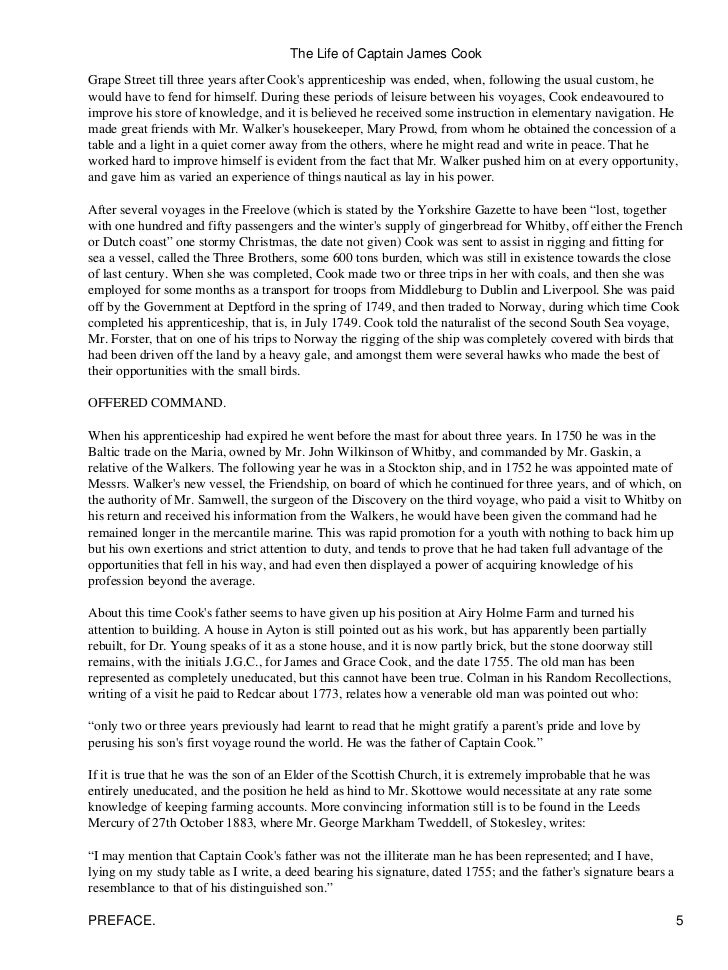 The Life of Captain James Cook

Grape Street till three years after Cook's apprenticeship was ended, when, following the usual custom, he would have to fend for himself. During these periods of leisure between his voyages, Cook endeavoured to improve his store of knowledge, and it is believed he received some instruction in elementary navigation. He made great friends with Mr. Walker's housekeeper, Mary Prowd, from whom he obtained the concession of a table and a light in a quiet corner away from the others, where he might read and write in peace. That he worked hard to improve himself is evident from the fact that Mr. Walker pushed him on at every opportunity, and gave him as varied an experience of things nautical as lay in his power.

After several voyages in the Freelove (which is stated by the Yorkshire Gazette to have been "lost, together with one hundred and fifty passengers and the winter's supply of gingerbread for Whitby, off either the French or Dutch coast" one stormy Christmas, the date not given) Cook was sent to assist in rigging and fitting for sea a vessel, called the Three Brothers, some 600 tons burden, which was still in existence towards the close of last century. When she was completed, Cook made two or three trips in her with coals, and then she was employed for some months as a transport for troops from Middleburg to Dublin and Liverpool. She was paid off by the Government at Deptford in the spring of 1749, and then traded to Norway, during which time Cook completed his apprenticeship, that is, in July 1749. Cook told the naturalist of the second South Sea voyage, Mr. Forster, that on one of his trips to Norway the rigging of the ship was completely covered with birds that had been driven off the land by a heavy gale, and amongst them were several hawks who made the best of their opportunities with the small birds.

OFFERED COMMAND.

When his apprenticeship had expired he went before the mast for about three years. In 1750 he was in the Baltic trade on the Maria, owned by Mr. John Wilkinson of Whitby, and commanded by Mr. Gaskin, a relative of the Walkers. The following year he was in a Stockton ship, and in 1752 he was appointed mate of Messrs. Walker's new vessel, the Friendship, on board of which he continued for three years, and of which, on the authority of Mr. Samwell, the surgeon of the Discovery on the third voyage, who paid a visit to Whitby on his return and received his information from the Walkers, he would have been given the command had he remained longer in the mercantile marine. This was rapid promotion for a youth with nothing to back him up but his own exertions and strict attention to duty, and tends to prove that he had taken full advantage of the opportunities that fell in his way, and had even then displayed a power of acquiring knowledge of his profession beyond the average.

About this time Cook's father seems to have given up his position at Airy Holme Farm and turned his attention to building. A house in Ayton is still pointed out as his work, but has apparently been partially rebuilt, for Dr. Young speaks of it as a stone house, and it is now partly brick, but the stone doorway still remains, with the initials J.G.C., for James and Grace Cook, and the date 1755. The old man has been represented as completely uneducated, but this cannot have been true. Colman in his Random Recollections, writing of a visit he paid to Redcar about 1773, relates how a venerable old man was pointed out who:

"only two or three years previously had learnt to read that he might gratify a parent's pride and love by perusing his son's first voyage round the world. He was the father of Captain Cook."

If it is true that he was the son of an Elder of the Scottish Church, it is extremely improbable that he was entirely uneducated, and the position he held as hind to Mr. Skottowe would necessitate at any rate some knowledge of keeping farming accounts. More convincing information still is to be found in the Leeds Mercury of 27th October 1883, where Mr. George Markham Tweddell, of Stokesley, writes:

"I may mention that Captain Cook's father was not the illiterate man he has been represented; and I have, lying on my study table as I write, a deed bearing his signature, dated 1755; and the father's signature bears a resemblance to that of his distinguished son."

PREFACE. 5